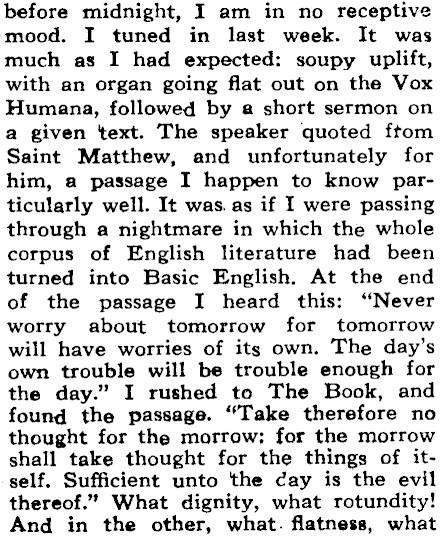 before midnight, I am in no receptive mood. I tuned in last week. It was much as I had expected: soupy uplift, with an organ going flat out on the Vox Humana, followed by a short sermon on a given text. The speaker quoted from Saint Matthew, and unfortunately for him, a passage I happen to know particularly well. It was as if I were passing through a nightmare in which the whole corpus of English literature had been turned into Basic English. At the end of the passage I heard this: "Never worry about tomorrow for tomorrow will have worries of its own. The day's own trouble will be trouble enough for the day." I rushed to The Book, and found the passage. "Take therefore no thought for the morrow: for the morrow shall take thought for the things of itself. Sufficient unto the day is the evil thereof." What dignity, what rotundity! And in the other, what flatness, what